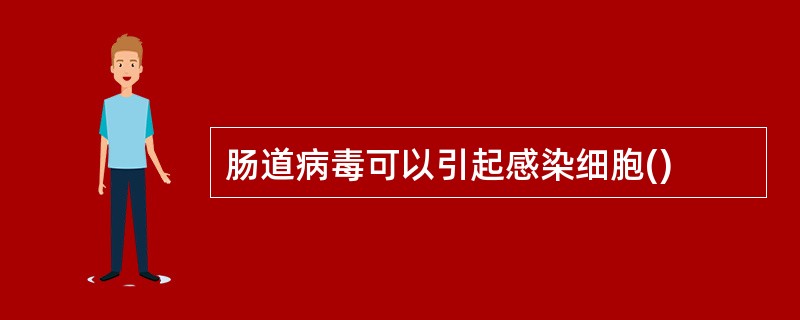 肠道病毒可以引起感染细胞()